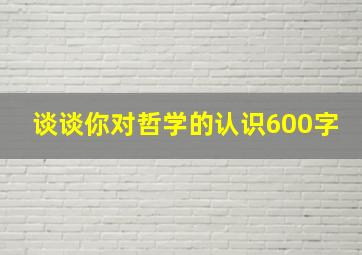 谈谈你对哲学的认识600字